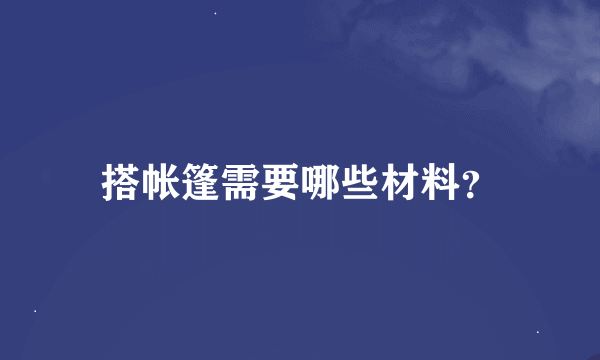 搭帐篷需要哪些材料?